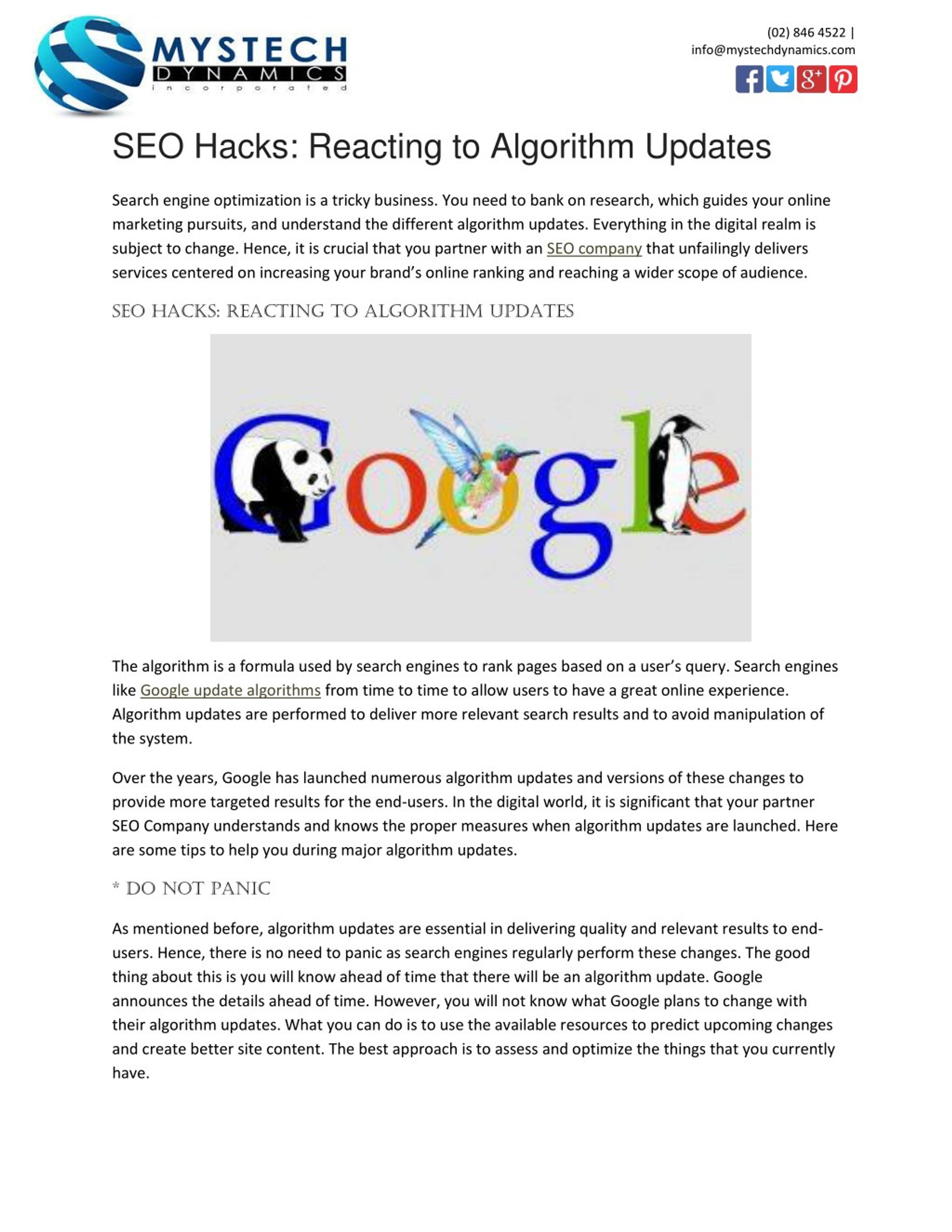 MYSTECH DYNAMICS incorporated

(02) 846 4522 |
info@mystechdynamics.com

SEO Hacks: Reacting to Algorithm Updates

Search engine optimization is a tricky business. You need to bank on research, which guides your online marketing pursuits, and understand the different algorithm updates. Everything in the digital realm is subject to change. Hence, it is crucial that you partner with an SEO company that unfailingly delivers services centered on increasing your brand's online ranking and reaching a wider scope of audience.

SEO HACKS: REACTING TO ALGORITHM UPDATES

Google

The algorithm is a formula used by search engines to rank pages based on a user's query. Search engines like Google update algorithms from time to time to allow users to have a great online experience. Algorithm updates are performed to deliver more relevant search results and to avoid manipulation of the system.

Over the years, Google has launched numerous algorithm updates and versions of these changes to provide more targeted results for the end-users. In the digital world, it is significant that your partner SEO Company understands and knows the proper measures when algorithm updates are launched. Here are some tips to help you during major algorithm updates.

* DO NOT PANIC

As mentioned before, algorithm updates are essential in delivering quality and relevant results to end-users. Hence, there is no need to panic as search engines regularly perform these changes. The good thing about this is you will know ahead of time that there will be an algorithm update. Google announces the details ahead of time. However, you will not know what Google plans to change with their algorithm updates. What you can do is to use the available resources to predict upcoming changes and create better site content. The best approach is to assess and optimize the things that you currently have.